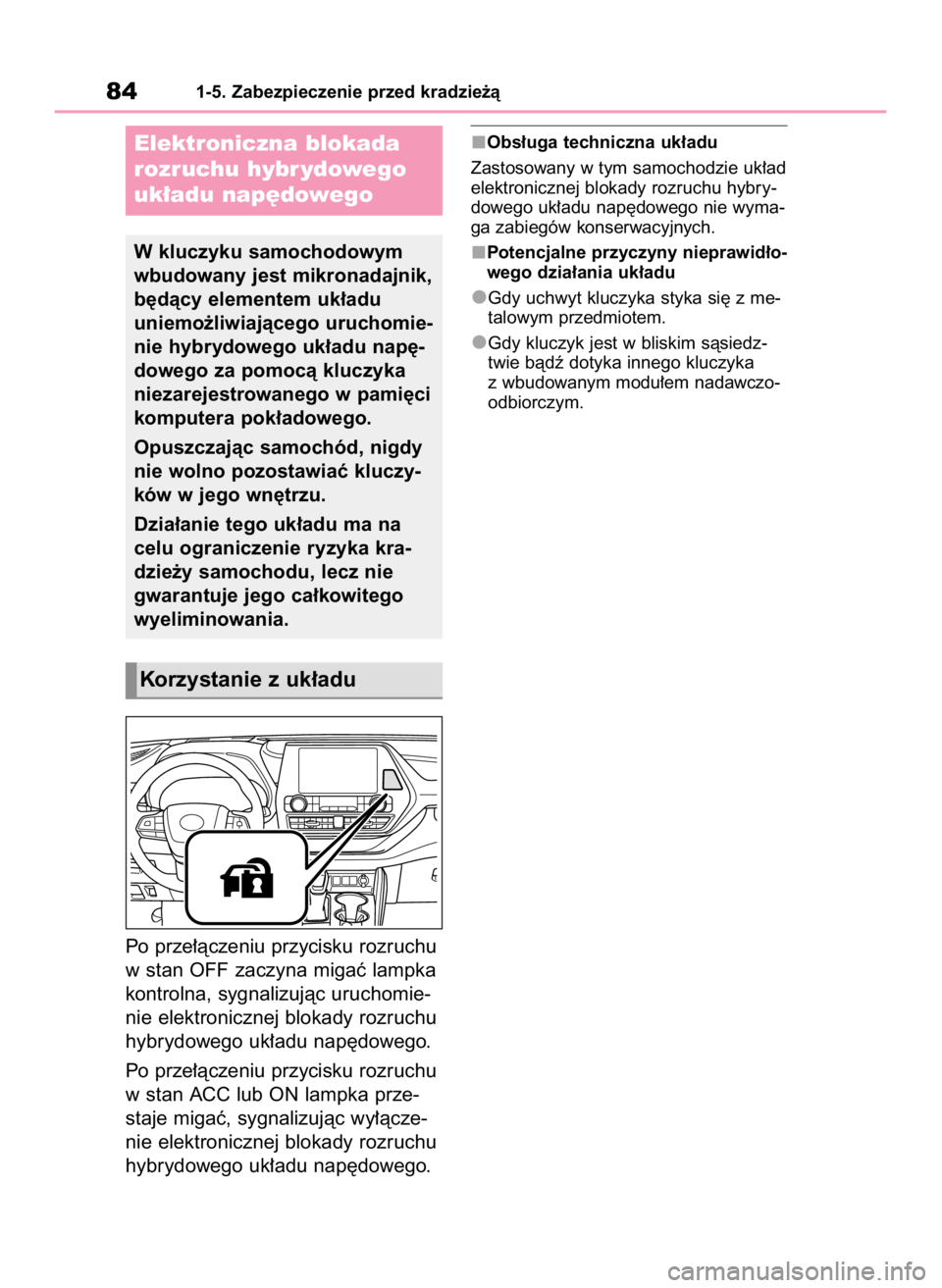 84 1-5. Zabezpieczenie przed kradzieżą

Elektroniczna blokada rozruchu hybrydowego układu napędowego

W kluczyku samochodowym wbudowany jest mikronadajnik, będący elementem układu uniemożliwiającego uruchomienie hybrydowego układu napędowego za pomocą kluczyka niezarejestrowanego w pamięci komputera pokładowego.

Opuszczając samochód, nigdy nie wolno pozostawiać kluczyków w jego wnętrzu.

Działanie tego układu ma na celu ograniczenie ryzyka kradzieży samochodu, lecz nie gwarantuje jego całkowitego wyeliminowania.

Korzystanie z układu

Po przełączeniu przycisku rozruchu w stan OFF zaczyna migać lampka kontrolna, sygnalizując uruchomienie elektronicznej blokady rozruchu hybrydowego układu napędowego.

Po przełączeniu przycisku rozruchu w stan ACC lub ON lampka przestaje migać, sygnalizując wyłączenie elektronicznej blokady rozruchu hybrydowego układu napędowego.

■Obsługa techniczna układu

Zastosowany w tym samochodzie układ elektronicznej blokady rozruchu hybrydowego układu napędowego nie wymaga zabiegów konserwacyjnych.

■Potencjalne przyczyny nieprawidłowego działania układu

●Gdy uchwyt kluczyka styka się z metalowym przedmiotem.

●Gdy kluczyk jest w bliskim sąsiedztwie bądź dotyka innego kluczyka z wbudowanym modułem nadawczo-odbiorczym.

carmanualsonline.info